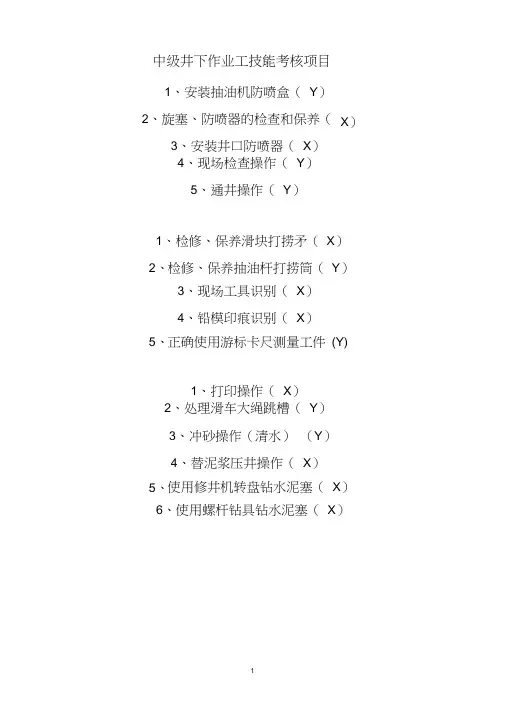 中级井下作业工技能考核项目

1、安装抽油机防喷盒（ Y）

2、旋塞、防喷器的检查和保养（ X）

3、安装井口防喷器（ X）

4、现场检查操作（ Y）

5、通井操作（ Y）

1、检修、保养滑块打捞矛（ X）

2、检修、保养抽油杆打捞筒（ Y）

3、现场工具识别（ X）

4、铅模印痕识别（ X）

5、正确使用游标卡尺测量工件 (Y)

1、打印操作（ X）

2、处理滑车大绳跳槽（ Y）

3、冲砂操作（清水） （Y）

4、替泥浆压井操作（ X）

5、使用修井机转盘钻水泥塞（ X）

6、使用螺杆钻具钻水泥塞（ X）

1